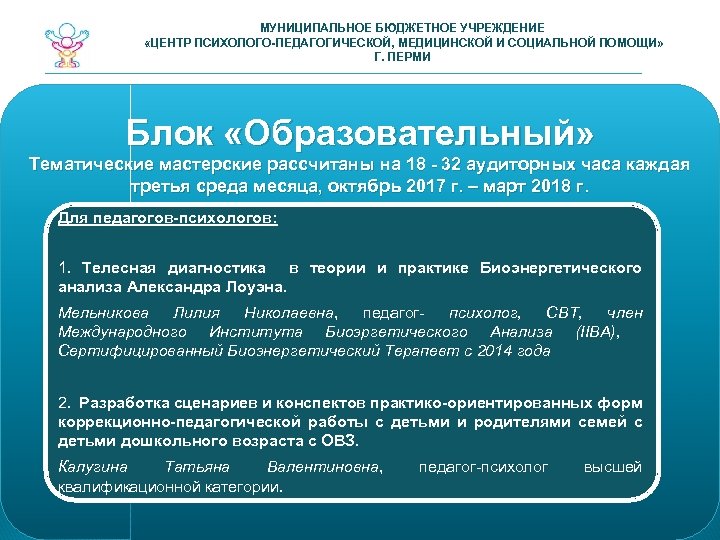 МУНИЦИПАЛЬНОЕ БЮДЖЕТНОЕ УЧРЕЖДЕНИЕ
«ЦЕНТР ПСИХОЛОГО-ПЕДАГОГИЧЕСКОЙ, МЕДИЦИНСКОЙ И СОЦИАЛЬНОЙ ПОМОЩИ»
Г. ПЕРМИ

Блок «Образовательный»

Тематические мастерские рассчитаны на 18 - 32 аудиторных часа каждая третья среда месяца, октябрь 2017 г. – март 2018 г.

Для педагогов-психологов:

1. Телесная диагностика в теории и практике Биоэнергетического анализа Александра Лоуэна.

Мельникова Лилия Николаевна, педагог- психолог, СВТ, член Международного Института Биоэргетического Анализа (IIBA), Сертифицированный Биоэнергетический Терапевт с 2014 года

2. Разработка сценариев и конспектов практико-ориентированных форм коррекционно-педагогической работы с детьми и родителями семей с детьми дошкольного возраста с ОВЗ.

Калугина Татьяна Валентиновна, педагог-психолог высшей квалификационной категории.